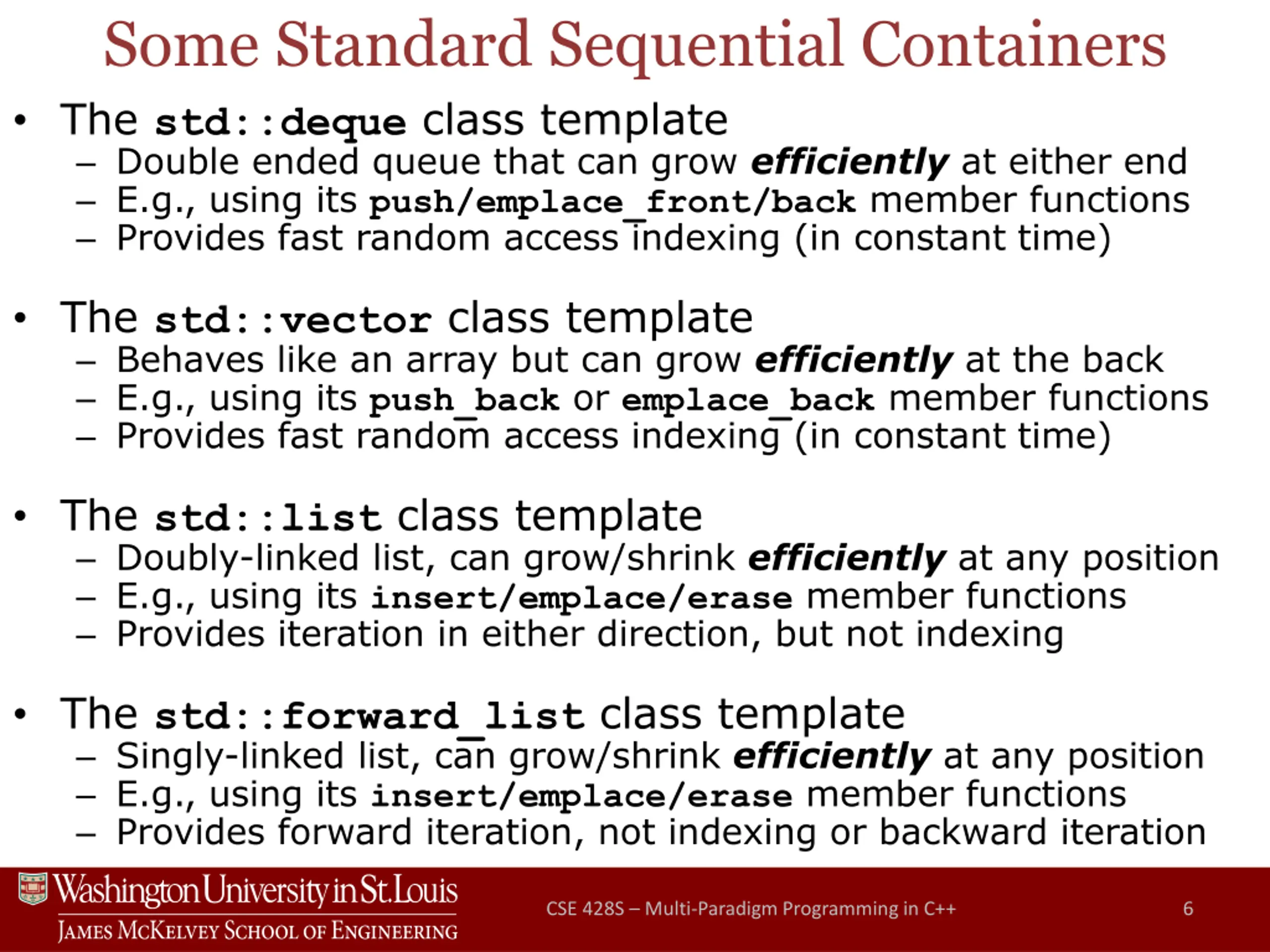 Some Standard Sequential Containers

• The std::deque class template
– Double ended queue that can grow efficiently at either end
– E.g., using its push/emplace_front/back member functions
– Provides fast random access indexing (in constant time)

• The std::vector class template
– Behaves like an array but can grow efficiently at the back
– E.g., using its push_back or emplace_back member functions
– Provides fast random access indexing (in constant time)

• The std::list class template
– Doubly-linked list, can grow/shrink efficiently at any position
– E.g., using its insert/emplace/erase member functions
– Provides iteration in either direction, but not indexing

• The std::forward_list class template
– Singly-linked list, can grow/shrink efficiently at any position
– E.g., using its insert/emplace/erase member functions
– Provides forward iteration, not indexing or backward iteration

Washington University in St. Louis
JAMES MCKELVEY SCHOOL OF ENGINEERING

CSE 428S – Multi-Paradigm Programming in C++

6